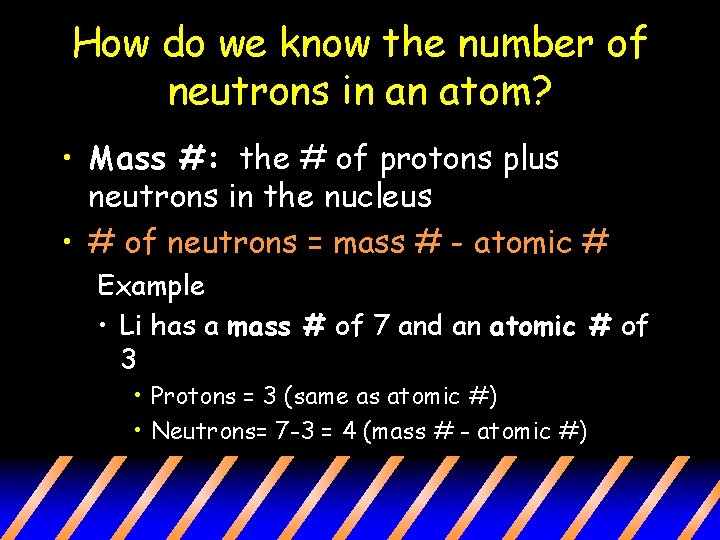 How do we know the number of neutrons in an atom?

• Mass #: the # of protons plus neutrons in the nucleus
• # of neutrons = mass # - atomic #

Example

• Li has a mass # of 7 and an atomic # of 3
• Protons = 3 (same as atomic #)
• Neutrons= 7-3 = 4 (mass # - atomic #)